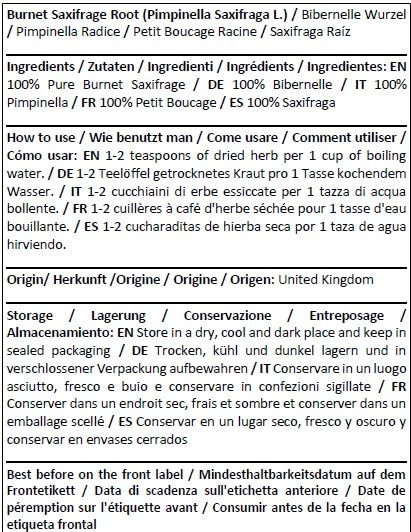 Burnet Saxifrage Root (Pimpinella Saxifraga L.) / Bibernelle Wurzel / Pimpinella Radice / Petit Boucage Racine / Saxifraga Raíz

Ingredients / Zutaten / Ingredienti / Ingrédients / Ingredientes: EN 100% Pure Burnet Saxifrage / DE 100% Bibernelle / IT 100% Pimpinella / FR 100% Petit Boucage / ES 100% Saxifraga

How to use / Wie benutzt man / Come usare / Comment utiliser / Cómo usar: EN 1-2 teaspoons of dried herb per 1 cup of boiling water. / DE 1-2 Teelöffel getrocknetes Kraut pro 1 Tasse kochendem Wasser. / IT 1-2 cucchiaini di erbe essiccate per 1 tazza di acqua bollente. / FR 1-2 cuillères à café d'herbe séchée pour 1 tasse d'eau bouillante. / ES 1-2 cucharaditas de hierba seca por 1 taza de agua hirviendo.

Origin/ Herkunft /Origine / Origine / Origen: United Kingdom

Storage / Lagerung / Conservazione / Entreposage / Almacenamiento: EN Store in a dry, cool and dark place and keep in sealed packaging / DE Trocken, kühl und dunkel lagern und in verschlossener Verpackung aufbewahren / IT Conservare in un luogo asciutto, fresco e buio e conservare in confezioni sigillate / FR Conserver dans un endroit sec, frais et sombre et conserver dans un emballage scellé / ES Conservar en un lugar seco, fresco y oscuro y conservar en envases cerrados

Best before on the front label / Mindesthaltbarkeitsdatum auf dem Frontetikett / Data di scadenza sull'etichetta anteriore / Date de péremption sur l'étiquette avant / Consumir antes de la fecha en la etiqueta frontal